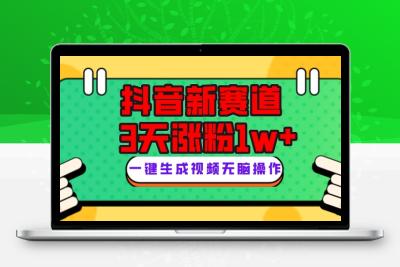 抖音新赛道
3天涨粉1w+

一键生成视频无脑操作